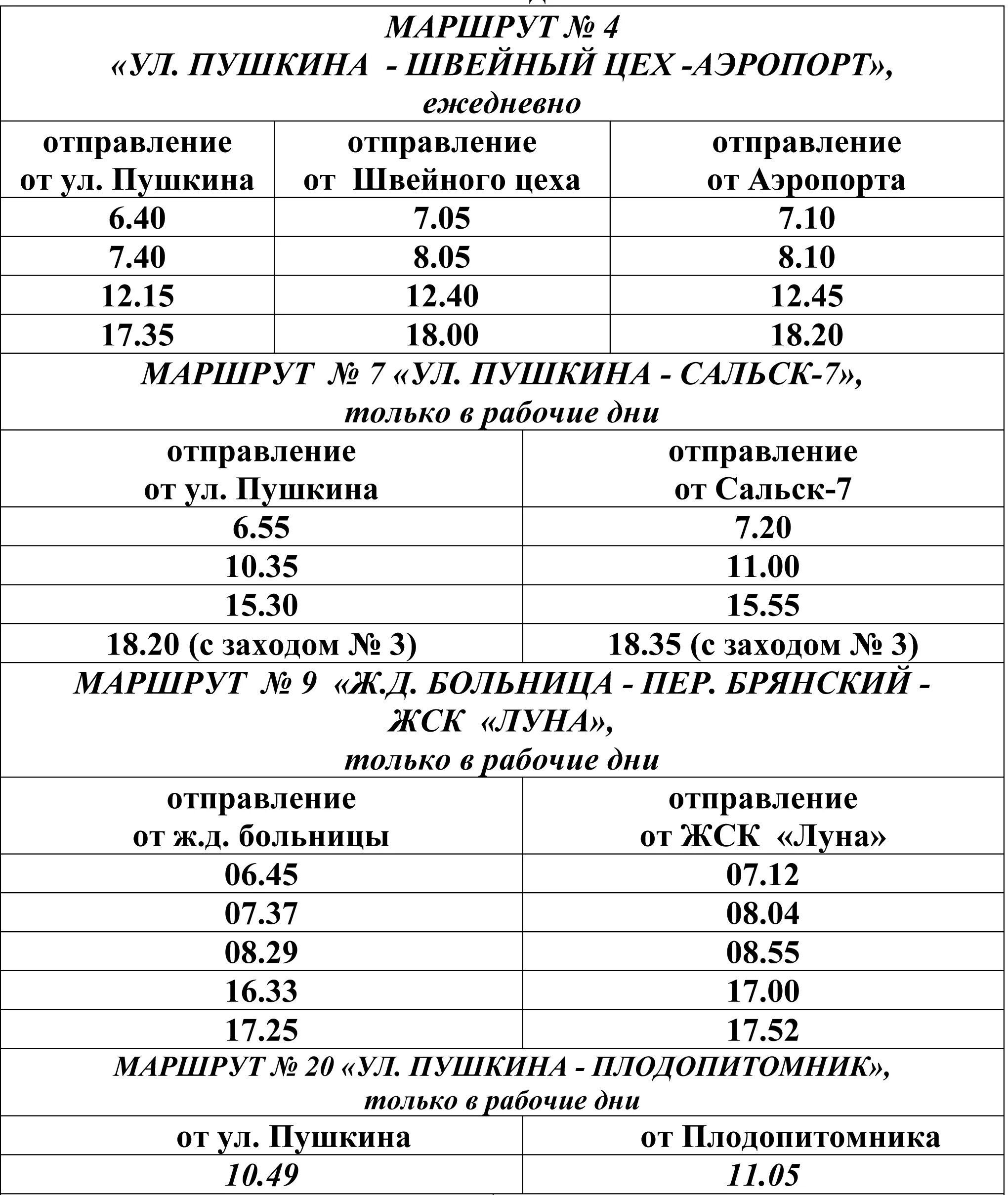 МАРШРУТ № 4
«УЛ. ПУШКИНА - ШВЕЙНЫЙ ЦЕХ -АЭРОПОРТ»,
ежедневно

| отправление от ул. Пушкина | отправление от Швейного цеха | отправление от Аэропорта |
|---|---|---|
| 6.40 | 7.05 | 7.10 |
| 7.40 | 8.05 | 8.10 |
| 12.15 | 12.40 | 12.45 |
| 17.35 | 18.00 | 18.20 |

МАРШРУТ № 7 «УЛ. ПУШКИНА - САЛЬСК-7»,
только в рабочие дни

| отправление от ул. Пушкина | отправление от Сальск-7 |
|---|---|
| 6.55 | 7.20 |
| 10.35 | 11.00 |
| 15.30 | 15.55 |
| 18.20 (с заходом № 3) | 18.35 (с заходом № 3) |

МАРШРУТ № 9 «Ж.Д. БОЛЬНИЦА - ПЕР. БРЯНСКИЙ - ЖСК «ЛУНА»,
только в рабочие дни

| отправление от ж.д. больницы | отправление от ЖСК «Луна» |
|---|---|
| 06.45 | 07.12 |
| 07.37 | 08.04 |
| 08.29 | 08.55 |
| 16.33 | 17.00 |
| 17.25 | 17.52 |

МАРШРУТ № 20 «УЛ. ПУШКИНА - ПЛОДОПИТОМНИК»,
только в рабочие дни

| от ул. Пушкина | от Плодопитомника |
|---|---|
| 10.49 | 11.05 |